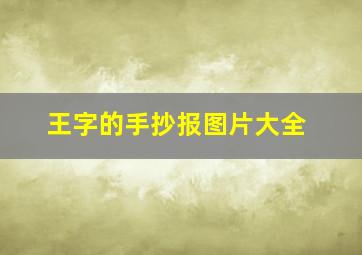 王字的手抄报图片大全